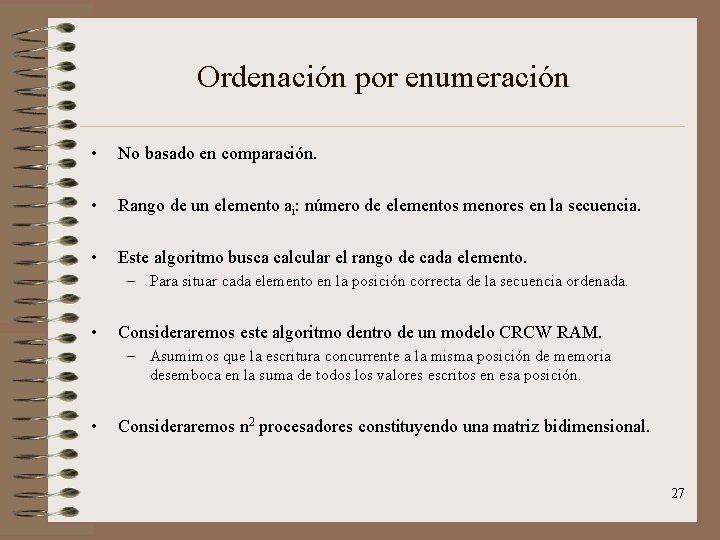 Ordenación por enumeración

• No basado en comparación.

• Rango de un elemento $a_i$: número de elementos menores en la secuencia.

• Este algoritmo busca calcular el rango de cada elemento.
– Para situar cada elemento en la posición correcta de la secuencia ordenada.

• Consideraremos este algoritmo dentro de un modelo CRCW RAM.
– Asumimos que la escritura concurrente a la misma posición de memoria desemboca en la suma de todos los valores escritos en esa posición.

• Consideraremos $n^2$ procesadores constituyendo una matriz bidimensional.

27